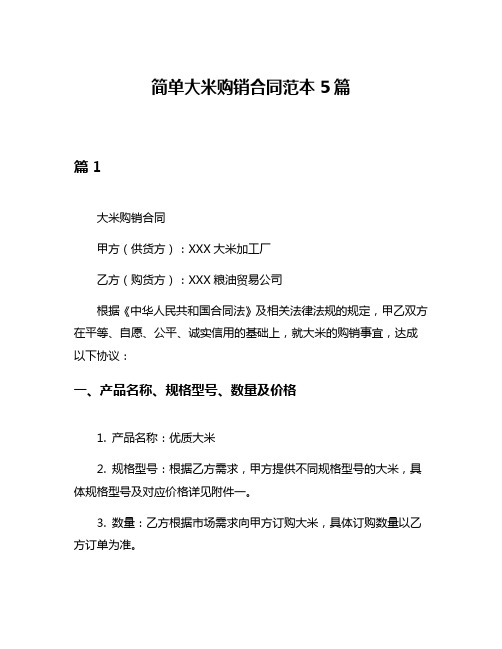 简单大米购销合同范本 5 篇

篇 1

大米购销合同

甲方（供货方）：XXX 大米加工厂

乙方（购货方）：XXX 粮油贸易公司

根据《中华人民共和国合同法》及相关法律法规的规定，甲乙双方在平等、自愿、公平、诚实信用的基础上，就大米的购销事宜，达成以下协议：

一、产品名称、规格型号、数量及价格

1. 产品名称：优质大米

2. 规格型号：根据乙方需求，甲方提供不同规格型号的大米，具体规格型号及对应价格详见附件一。

3. 数量：乙方根据市场需求向甲方订购大米，具体订购数量以乙方订单为准。